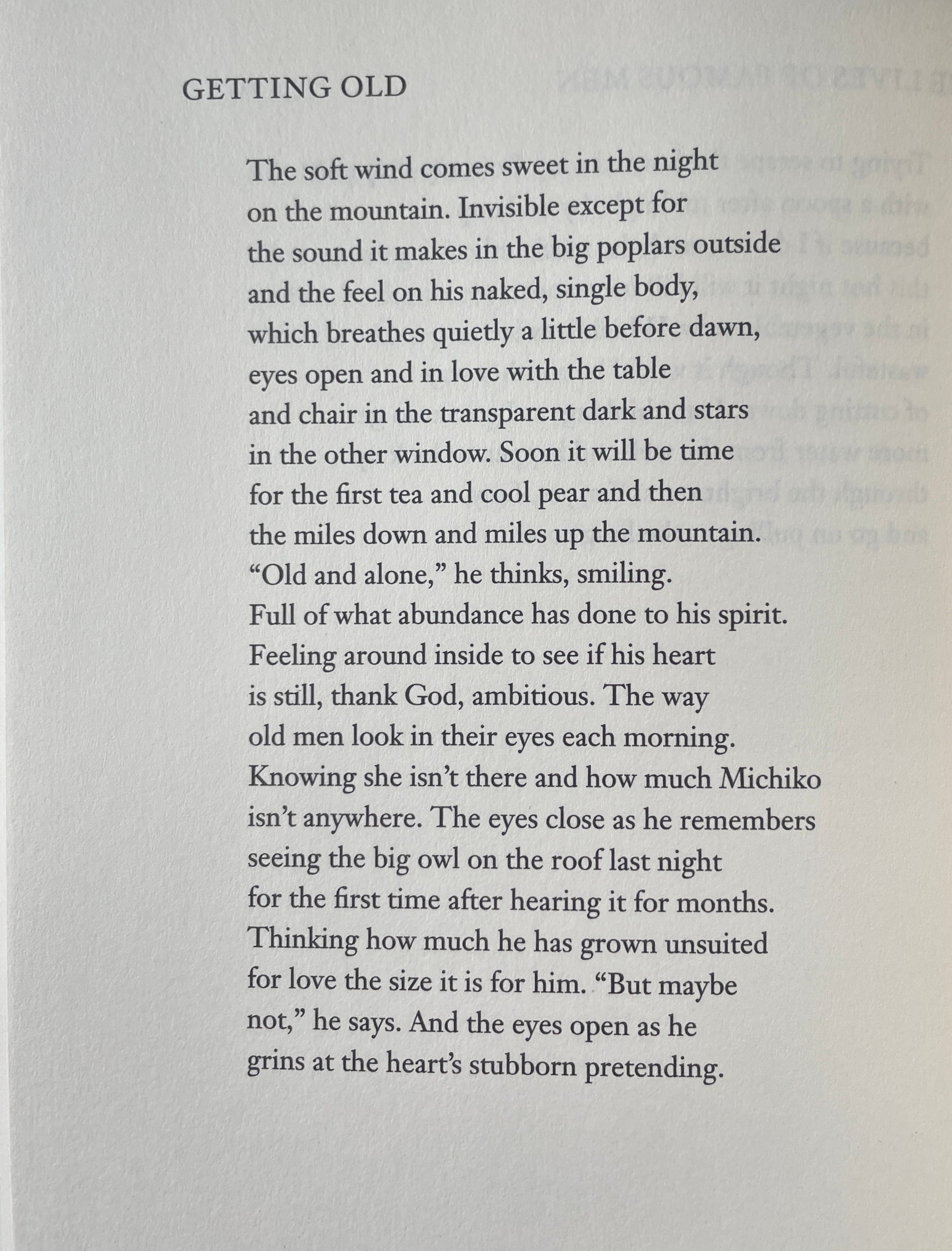 GETTING OLD

The soft wind comes sweet in the night
on the mountain. Invisible except for
the sound it makes in the big poplars outside
and the feel on his naked, single body,
which breathes quietly a little before dawn,
eyes open and in love with the table
and chair in the transparent dark and stars
in the other window. Soon it will be time
for the first tea and cool pear and then
the miles down and miles up the mountain.
“Old and alone,” he thinks, smiling.
Full of what abundance has done to his spirit.
Feeling around inside to see if his heart
is still, thank God, ambitious. The way
old men look in their eyes each morning.
Knowing she isn’t there and how much Michiko
isn’t anywhere. The eyes close as he remembers
seeing the big owl on the roof last night
for the first time after hearing it for months.
Thinking how much he has grown unsuited
for love the size it is for him. “But maybe
not,” he says. And the eyes open as he
grins at the heart’s stubborn pretending.